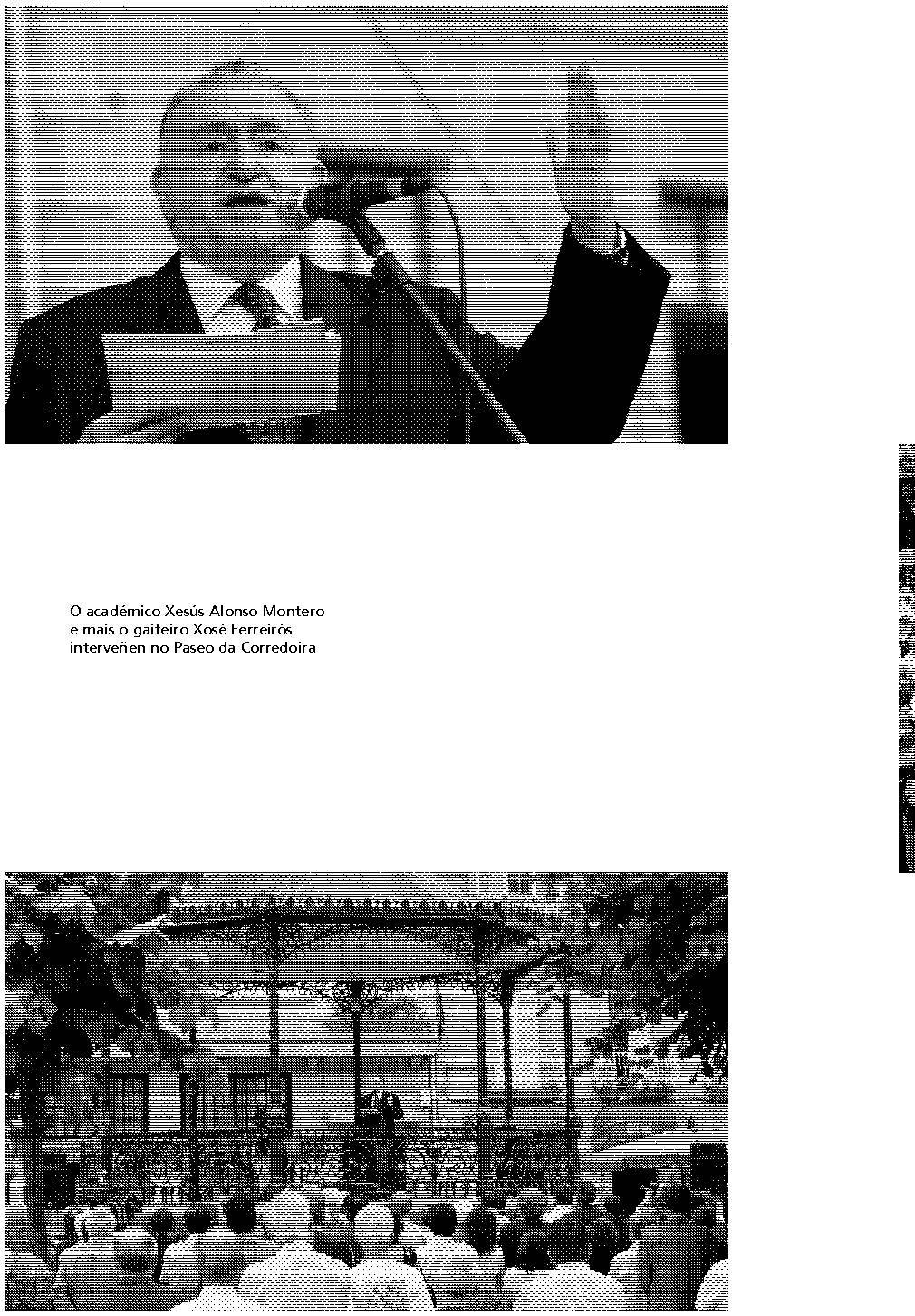 O académico Xesús Alonso Montero e mais o gaiteiro Xosé Ferreirós interveñen no Paseo da Corredoira